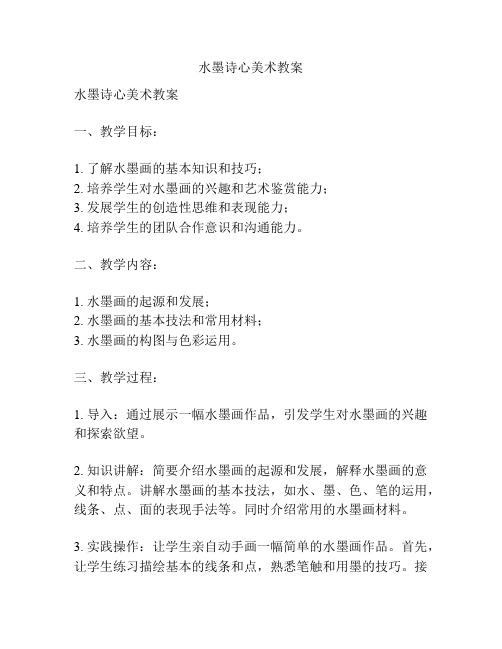 水墨诗心美术教案

水墨诗心美术教案

一、教学目标：

1. 了解水墨画的基本知识和技巧；
2. 培养学生对水墨画的兴趣和艺术鉴赏能力；
3. 发展学生的创造性思维和表现能力；
4. 培养学生的团队合作意识和沟通能力。

二、教学内容：

1. 水墨画的起源和发展；
2. 水墨画的基本技法和常用材料；
3. 水墨画的构图与色彩运用。

三、教学过程：

1. 导入：通过展示一幅水墨画作品，引发学生对水墨画的兴趣和探索欲望。

2. 知识讲解：简要介绍水墨画的起源和发展，解释水墨画的意义和特点。讲解水墨画的基本技法，如水、墨、色、笔的运用，线条、点、面的表现手法等。同时介绍常用的水墨画材料。

3. 实践操作：让学生亲自动手画一幅简单的水墨画作品。首先，让学生练习描绘基本的线条和点，熟悉笔触和用墨的技巧。接